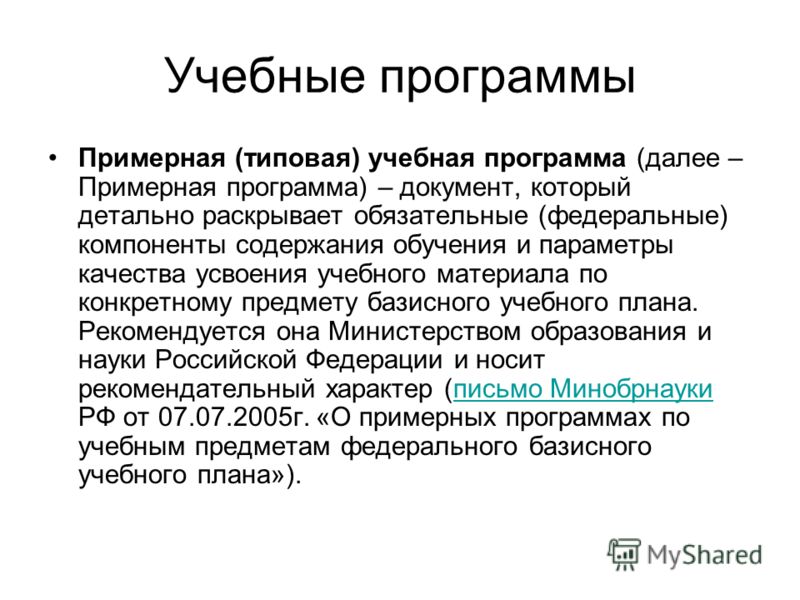 Учебные программы

• Примерная (типовая) учебная программа (далее – Примерная программа) – документ, который детально раскрывает обязательные (федеральные) компоненты содержания обучения и параметры качества усвоения учебного материала по конкретному предмету базисного учебного плана. Рекомендуется она Министерством образования и науки Российской Федерации и носит рекомендательный характер (письмо Минобрнауки РФ от 07.07.2005г. «О примерных программах по учебным предметам федерального базисного учебного плана»).

MyShared